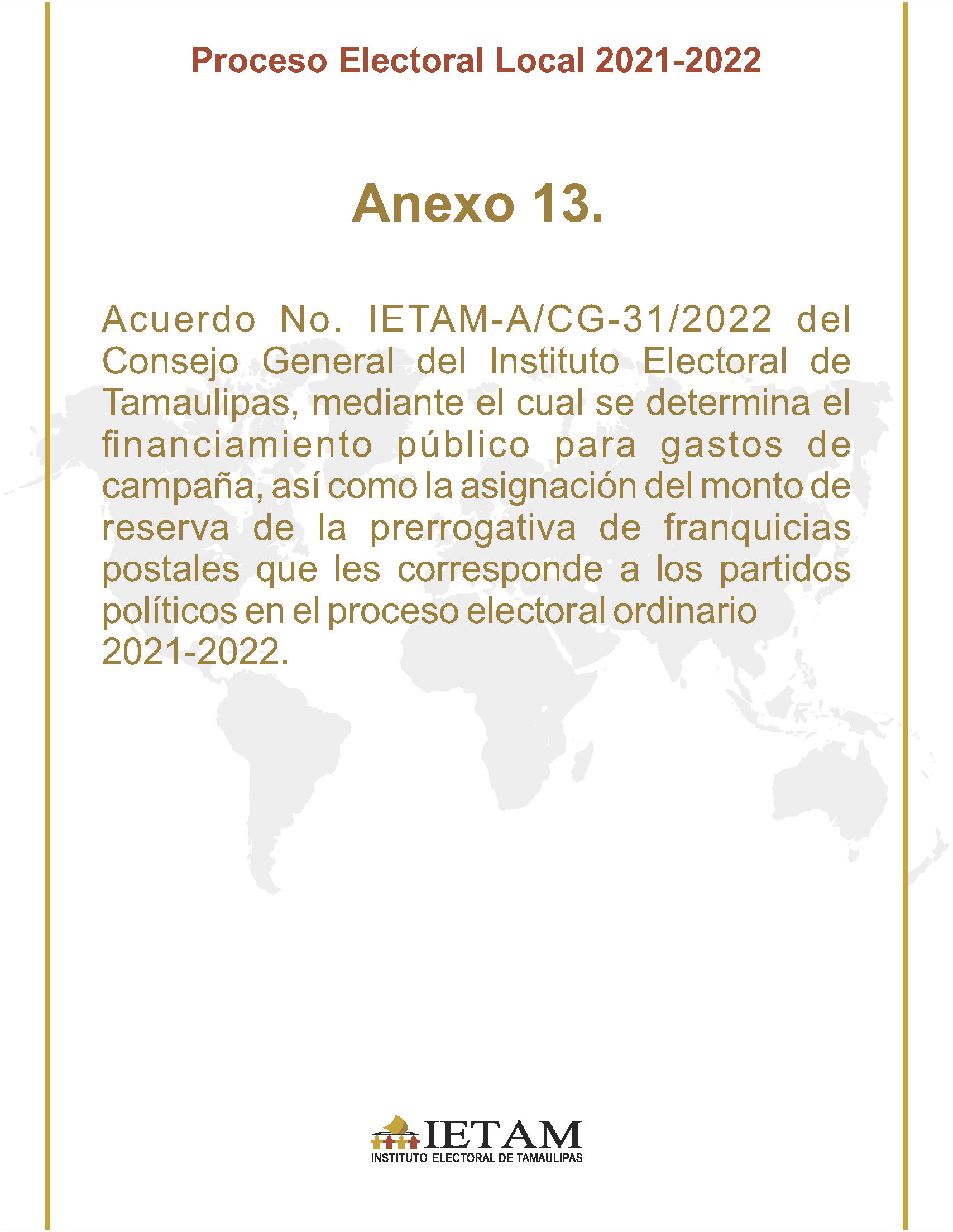 Proceso Electoral Local 2021-2022

Anexo 13.

Acuerdo No. IETAM-A/CG-31/2022 del Consejo General del Instituto Electoral de Tamaulipas, mediante el cual se determina el financiamiento público para gastos de campaña, así como la asignación del monto de reserva de la prerrogativa de franquicias postales que les corresponde a los partidos políticos en el proceso electoral ordinario 2021-2022.

IETAM
INSTITUTO ELECTORAL DE TAMAULIPAS